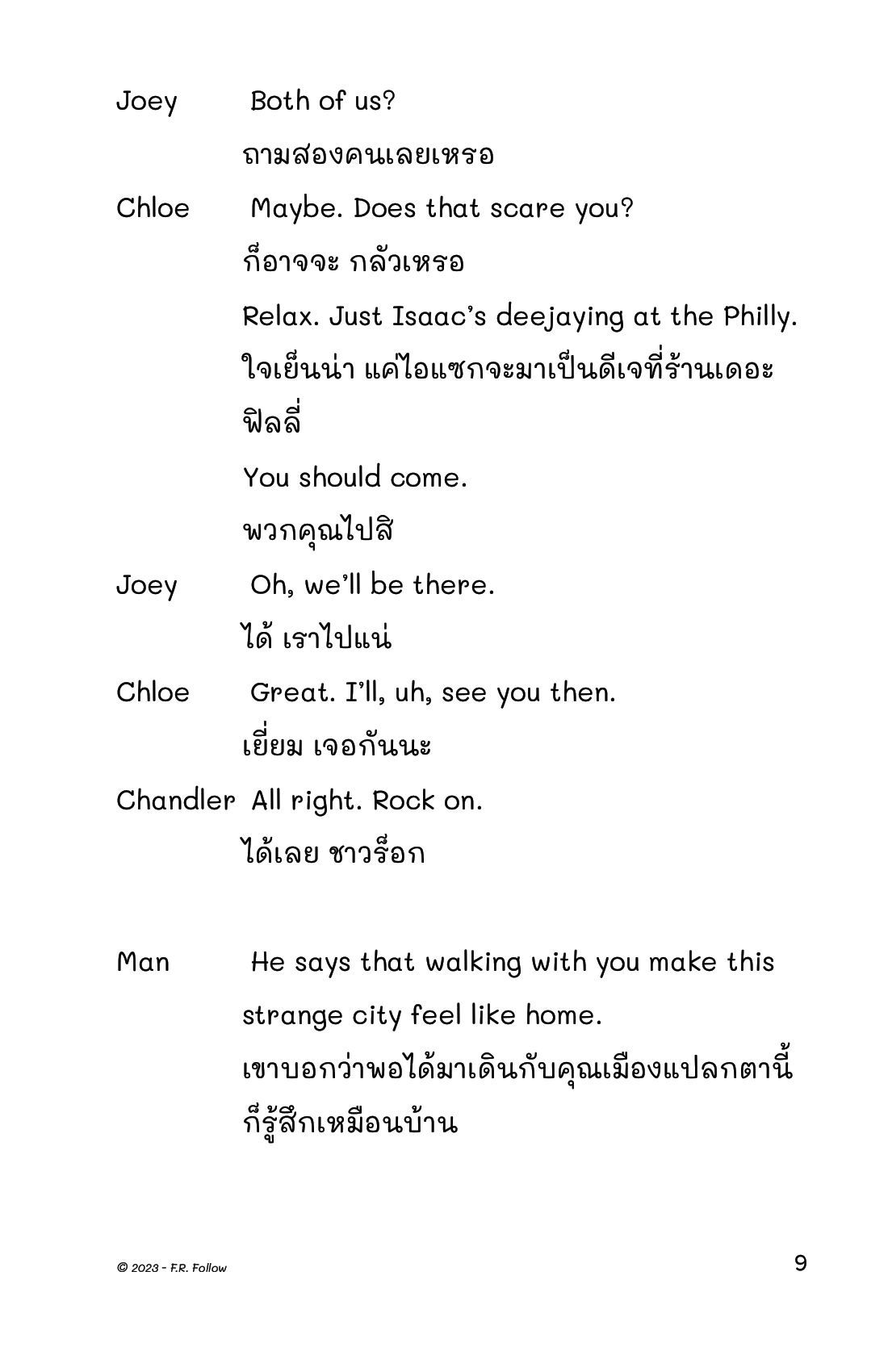 Joey Both of us?

ถามสองคนเลยเหรอ

Chloe Maybe. Does that scare you?

ก็อาจจะ กลัวเหรอ

Relax. Just Isaac's deejaying at the Philly.

ใจเย็นน่า แค่ไอแซกจะมาเป็นดีเจที่ร้านเดอะฟิลลี่

You should come.

พวกคุณไปสิ

Joey Oh, we'll be there.

ได้ เราไปแน่

Chloe Great. I'll, uh, see you then.

เยี่ยม เจอกันนะ

Chandler All right. Rock on.

ได้เลย ชาวร็อก

Man He says that walking with you make this strange city feel like home.

เขาบอกว่าพอได้มาเดินกับคุณเมืองแปลกตานี้ก็รู้สึกเหมือนบ้าน

© 2023 - F.R. Follow

9